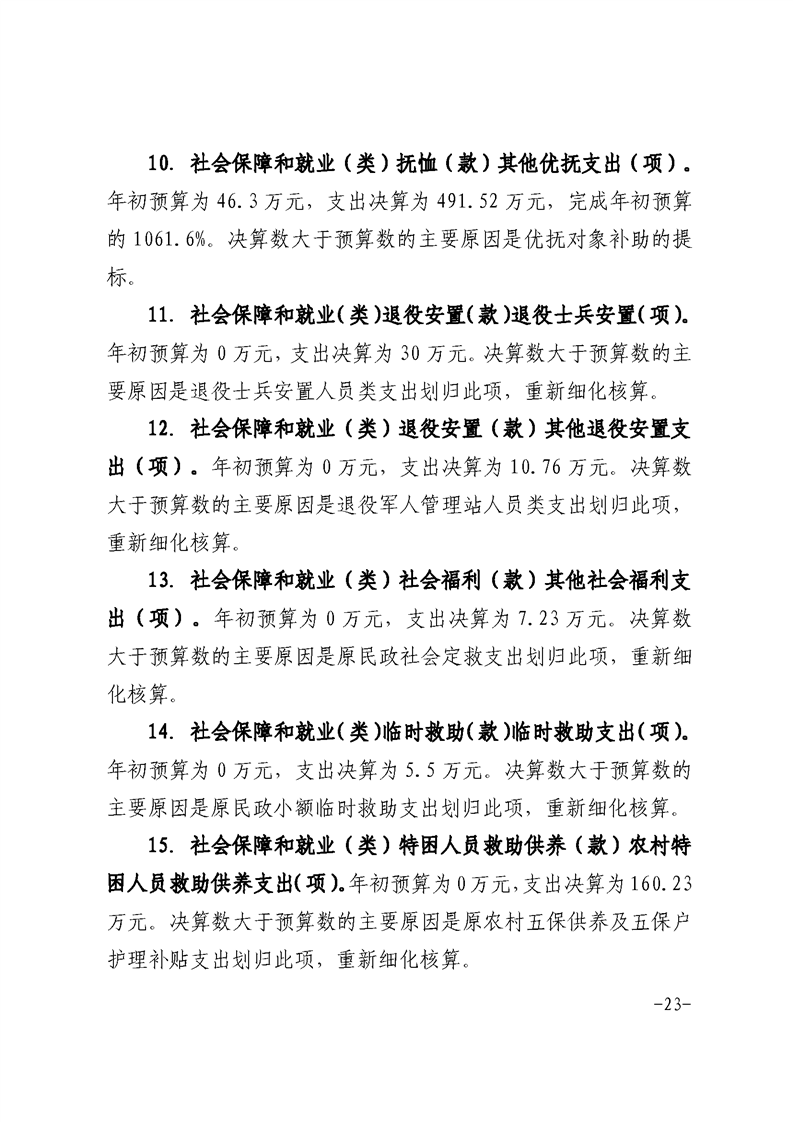 10. 社会保障和就业（类）抚恤（款）其他优抚支出（项）。年初预算为 46.3 万元，支出决算为 491.52 万元，完成年初预算的 1061.6%。决算数大于预算数的主要原因是优抚对象补助的提标。

11. 社会保障和就业（类）退役安置（款）退役士兵安置（项）。年初预算为 0 万元，支出决算为 30 万元。决算数大于预算数的主要原因是退役士兵安置人员类支出划归此项，重新细化核算。

12. 社会保障和就业（类）退役安置（款）其他退役安置支出（项）。年初预算为 0 万元，支出决算为 10.76 万元。决算数大于预算数的主要原因是退役军人管理站人员类支出划归此项，重新细化核算。

13. 社会保障和就业（类）社会福利（款）其他社会福利支出（项）。年初预算为 0 万元，支出决算为 7.23 万元。决算数大于预算数的主要原因是原民政社会定救支出划归此项，重新细化核算。

14. 社会保障和就业（类）临时救助（款）临时救助支出（项）。年初预算为 0 万元，支出决算为 5.5 万元。决算数大于预算数的主要原因是原民政小额临时救助支出划归此项，重新细化核算。

15. 社会保障和就业（类）特困人员救助供养（款）农村特困人员救助供养支出（项）。年初预算为 0 万元，支出决算为 160.23 万元。决算数大于预算数的主要原因是原农村五保供养及五保户护理补贴支出划归此项，重新细化核算。

-23-